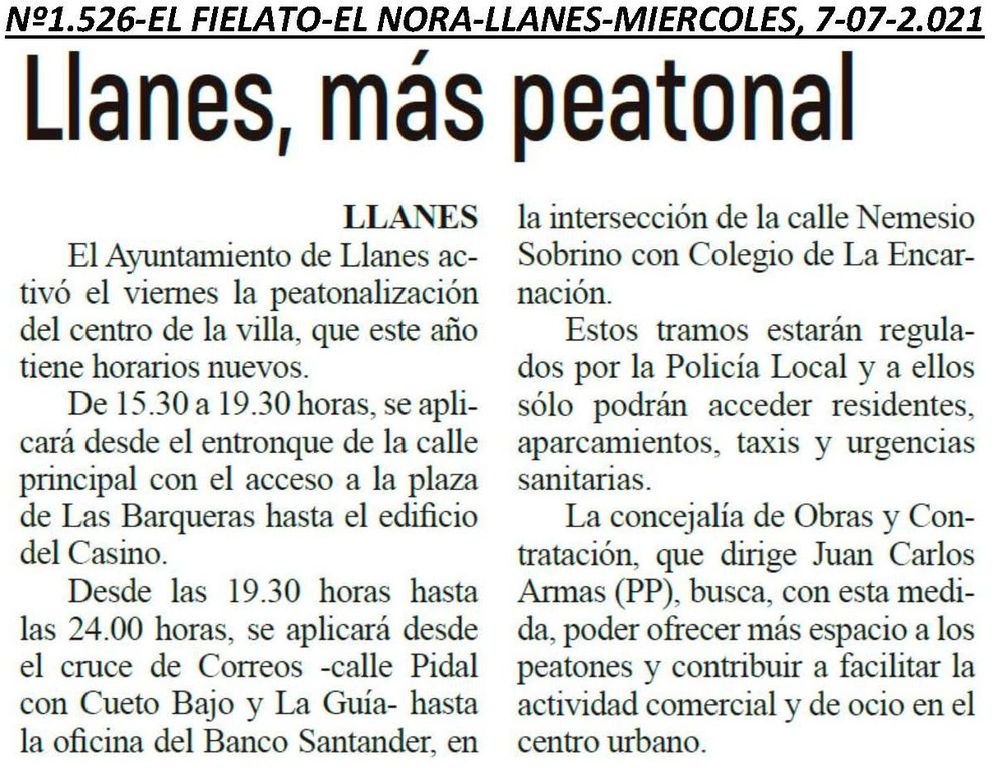 Nº1.526-EL FIELATO-EL NORA-LLANES-MIERCOLES, 7-07-2.021

Llanes, más peatonal

LLANES

El Ayuntamiento de Llanes activó el viernes la peatonalización del centro de la villa, que este año tiene horarios nuevos.

De 15.30 a 19.30 horas, se aplicará desde el entronque de la calle principal con el acceso a la plaza de Las Barqueras hasta el edificio del Casino.

Desde las 19.30 horas hasta las 24.00 horas, se aplicará desde el cruce de Correos -calle Pidal con Cueto Bajo y La Guía- hasta la oficina del Banco Santander, en la intersección de la calle Nemesio Sobrino con Colegio de La Encarnación.

Estos tramos estarán regulados por la Policía Local y a ellos sólo podrán acceder residentes, aparcamientos, taxis y urgencias sanitarias.

La concejalía de Obras y Contratación, que dirige Juan Carlos Armas (PP), busca, con esta medida, poder ofrecer más espacio a los peatones y contribuir a facilitar la actividad comercial y de ocio en el centro urbano.